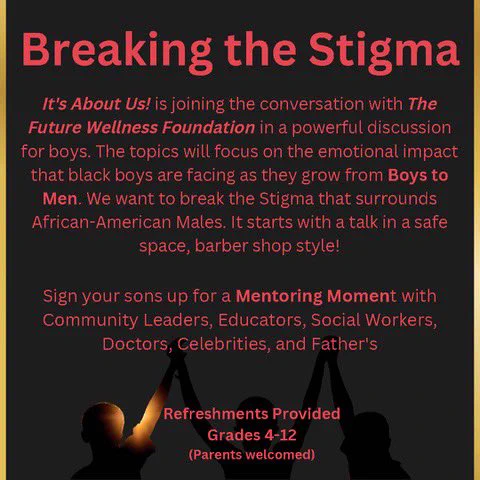 Breaking the Stigma

It's About Us! is joining the conversation with The Future Wellness Foundation in a powerful discussion for boys. The topics will focus on the emotional impact that black boys are facing as they grow from Boys to Men. We want to break the Stigma that surrounds African-American Males. It starts with a talk in a safe space, barber shop style!

Sign your sons up for a Mentoring Moment with Community Leaders, Educators, Social Workers, Doctors, Celebrities, and Father's

Refreshments Provided
Grades 4-12
(Parents welcomed)